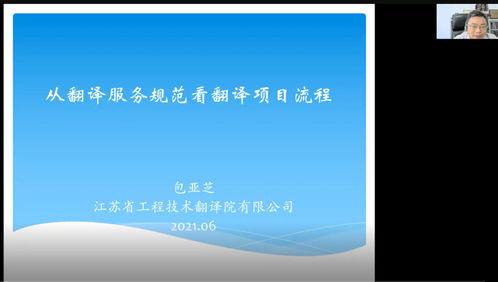 从翻译服务规范看翻译项目流程

包亚芝
江苏省工程技术翻译院有限公司
2021.06